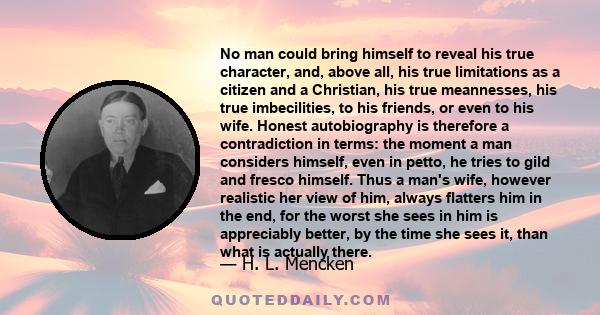 No man could bring himself to reveal his true character, and, above all, his true limitations as a citizen and a Christian, his true meannesses, his true imbecilities, to his friends, or even to his wife. Honest autobiography is therefore a contradiction in terms: the moment a man considers himself, even in petto, he tries to gild and fresco himself. Thus a man's wife, however realistic her view of him, always flatters him in the end, for the worst she sees in him is appreciably better, by the time she sees it, than what is actually there.

— H. L. Mencken

QUOTEDDAILY.COM